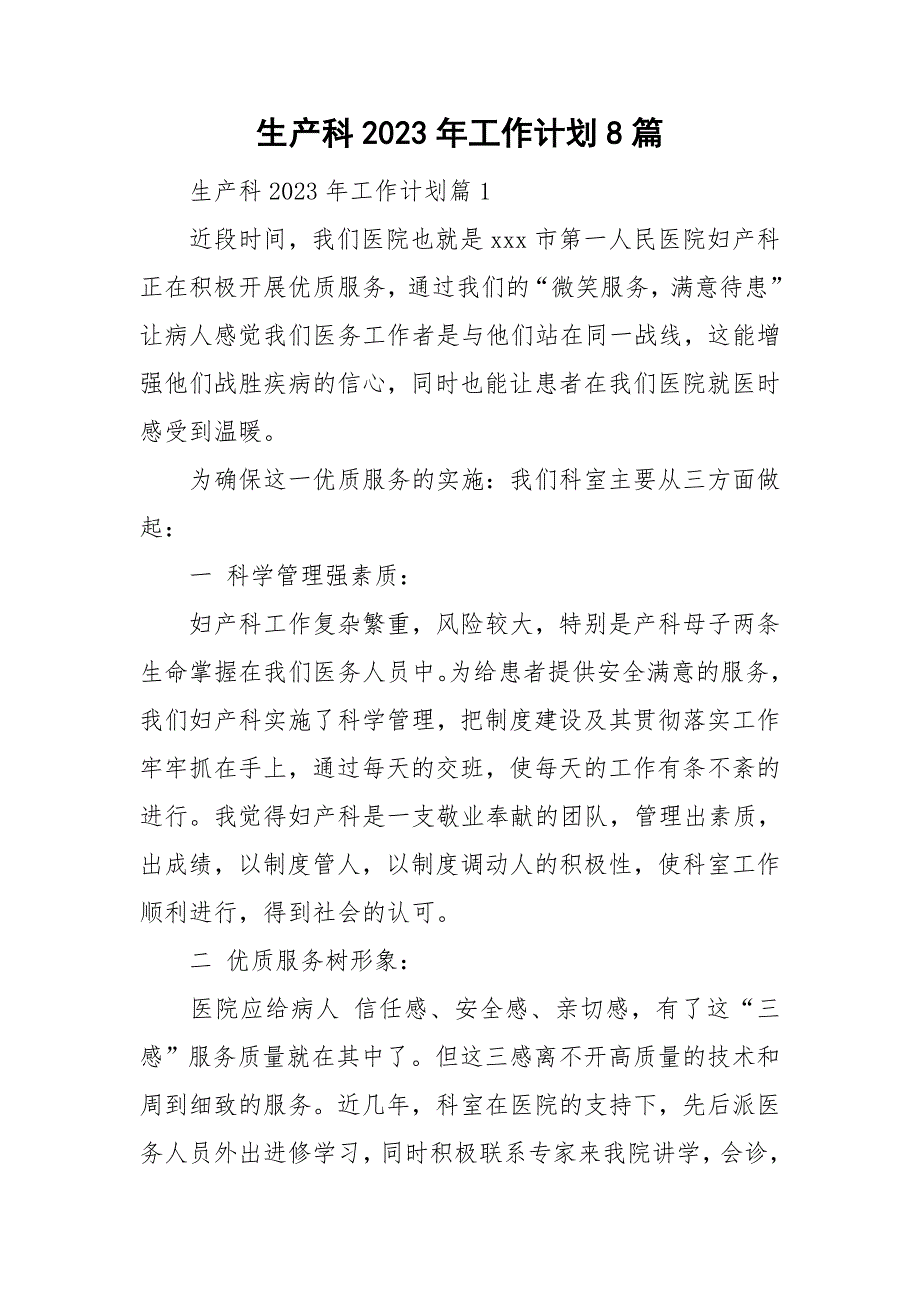 生产科2023年工作计划8篇

生产科2023年工作计划篇1

近段时间，我们医院也就是xxx市第一人民医院妇产科正在积极开展优质服务，通过我们的“微笑服务，满意待患”让病人感觉我们医务工作者是与他们站在同一战线，这能增强他们战胜疾病的信心，同时也能让患者在我们医院就医时感受到温暖。

为确保这一优质服务的实施：我们科室主要从三方面做起：

一 科学管理强素质：

妇产科工作复杂繁重，风险较大，特别是产科母子两条生命掌握在我们医务人员中。为给患者提供安全满意的服务，我们妇产科实施了科学管理，把制度建设及其贯彻落实工作牢牢抓在手上，通过每天的交班，使每天的工作有条不紊的进行。我觉得妇产科是一支敬业奉献的团队，管理出素质，出成绩，以制度管人，以制度调动人的积极性，使科室工作顺利进行，得到社会的认可。

二 优质服务树形象：

医院应给病人 信任感、安全感、亲切感，有了这“三感”服务质量就在其中了。但这三感离不开高质量的技术和周到细致的服务。近几年，科室在医院的支持下，先后派医务人员外出进修学习，同时积极联系专家来我院讲学，会诊，